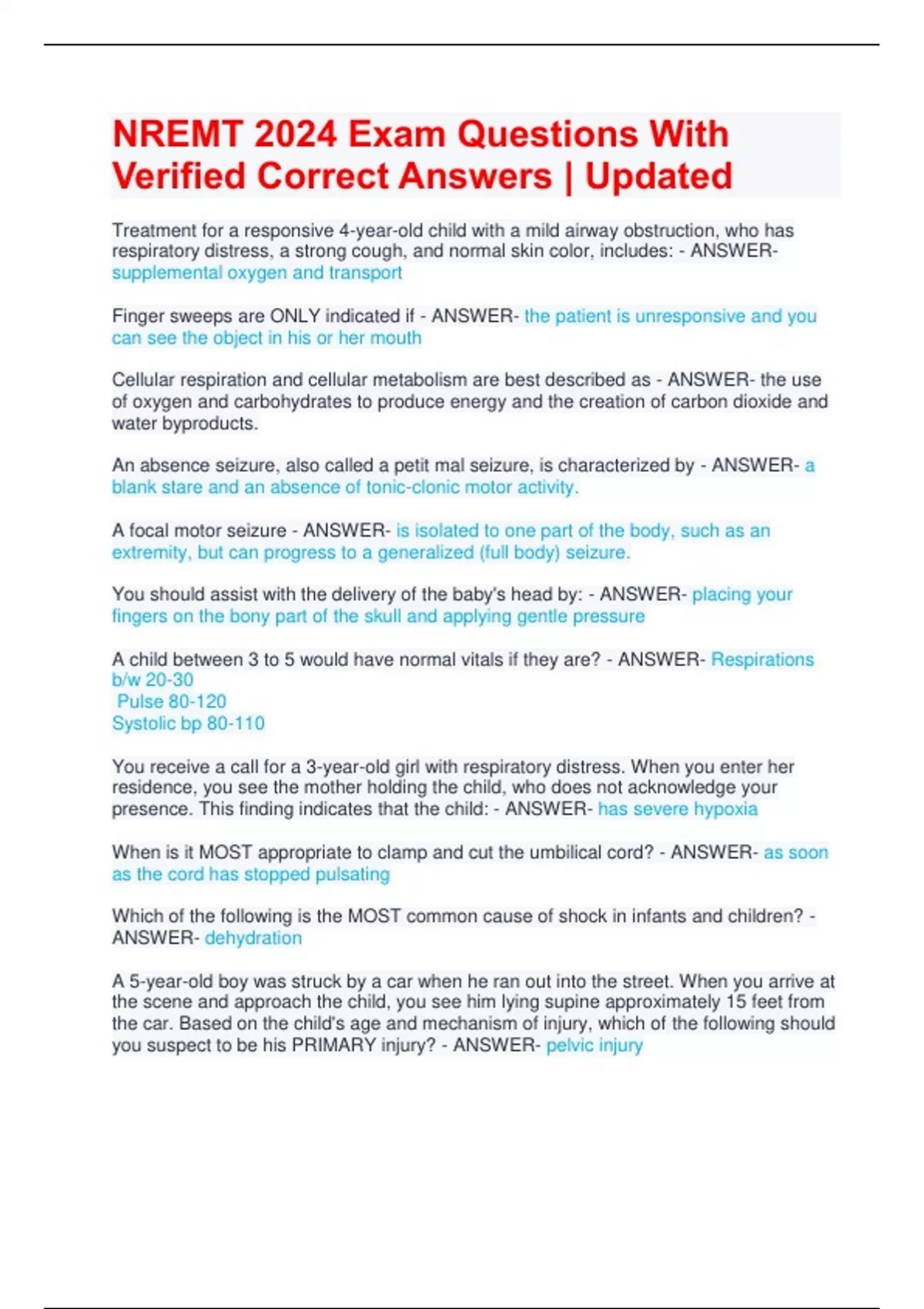 NREMT 2024 Exam Questions With Verified Correct Answers | Updated

Treatment for a responsive 4-year-old child with a mild airway obstruction, who has respiratory distress, a strong cough, and normal skin color, includes: - ANSWER- supplemental oxygen and transport

Finger sweeps are ONLY indicated if - ANSWER- the patient is unresponsive and you can see the object in his or her mouth

Cellular respiration and cellular metabolism are best described as - ANSWER- the use of oxygen and carbohydrates to produce energy and the creation of carbon dioxide and water byproducts.

An absence seizure, also called a petit mal seizure, is characterized by - ANSWER- a blank stare and an absence of tonic-clonic motor activity.

A focal motor seizure - ANSWER- is isolated to one part of the body, such as an extremity, but can progress to a generalized (full body) seizure.

You should assist with the delivery of the baby's head by: - ANSWER- placing your fingers on the bony part of the skull and applying gentle pressure

A child between 3 to 5 would have normal vitals if they are? - ANSWER- Respirations b/w 20-30
Pulse 80-120
Systolic bp 80-110

You receive a call for a 3-year-old girl with respiratory distress. When you enter her residence, you see the mother holding the child, who does not acknowledge your presence. This finding indicates that the child: - ANSWER- has severe hypoxia

When is it MOST appropriate to clamp and cut the umbilical cord? - ANSWER- as soon as the cord has stopped pulsating

Which of the following is the MOST common cause of shock in infants and children? - ANSWER- dehydration

A 5-year-old boy was struck by a car when he ran out into the street. When you arrive at the scene and approach the child, you see him lying supine approximately 15 feet from the car. Based on the child's age and mechanism of injury, which of the following should you suspect to be his PRIMARY injury? - ANSWER- pelvic injury